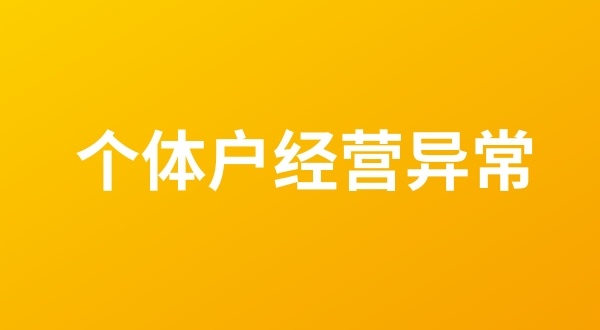 个体户经营异常